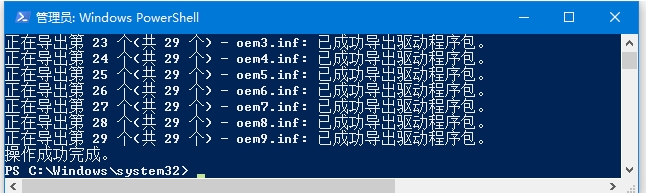 管理员: Windows PowerShell

正在导出第 23 个(共 29 个) - oem3.inf: 已成功导出驱动程序包。
正在导出第 24 个(共 29 个) - oem4.inf: 已成功导出驱动程序包。
正在导出第 25 个(共 29 个) - oem5.inf: 已成功导出驱动程序包。
正在导出第 26 个(共 29 个) - oem6.inf: 已成功导出驱动程序包。
正在导出第 27 个(共 29 个) - oem7.inf: 已成功导出驱动程序包。
正在导出第 28 个(共 29 个) - oem8.inf: 已成功导出驱动程序包。
正在导出第 29 个(共 29 个) - oem9.inf: 已成功导出驱动程序包。
操作成功完成。
PS C:\Windows\system32>